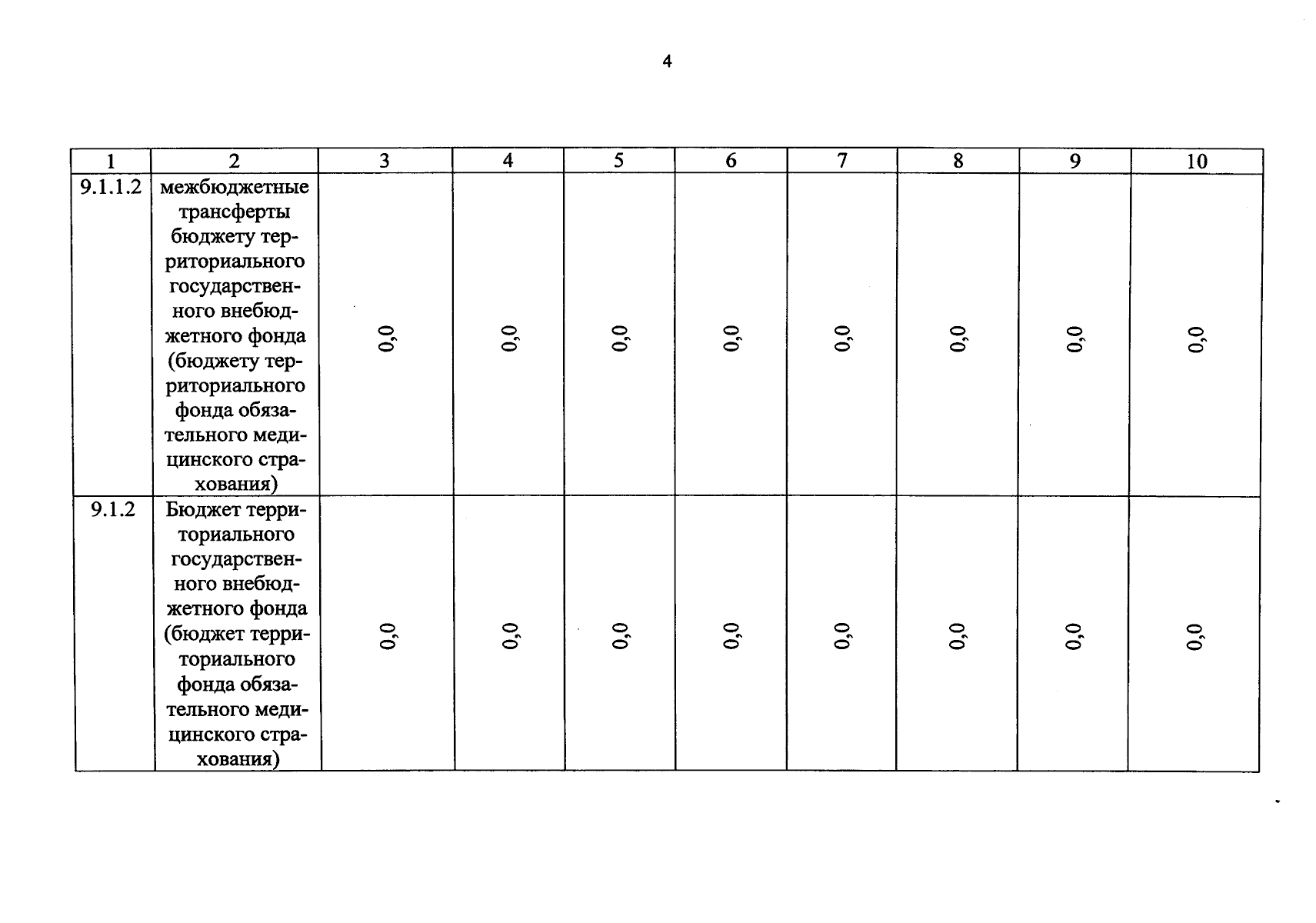 4

| 1 | 2 | 3 | 4 | 5 | 6 | 7 | 8 | 9 | 10 |
|---|---|---|---|---|---|---|---|---|---|
| 9.1.1.2 | межбюджетные трансферты бюджету территориального государственного внебюджетного фонда (бюджету территориального фонда обязательного медицинского страхования) | 0,0 | 0,0 | 0,0 | 0,0 | 0,0 | 0,0 | 0,0 | 0,0 |
| 9.1.2 | Бюджет территориального государственного внебюджетного фонда (бюджет территориального фонда обязательного медицинского страхования) | 0,0 | 0,0 | 0,0 | 0,0 | 0,0 | 0,0 | 0,0 | 0,0 |